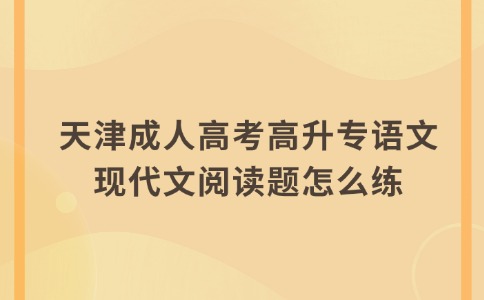 天津成人高考高升专语文现代文阅读题怎么练